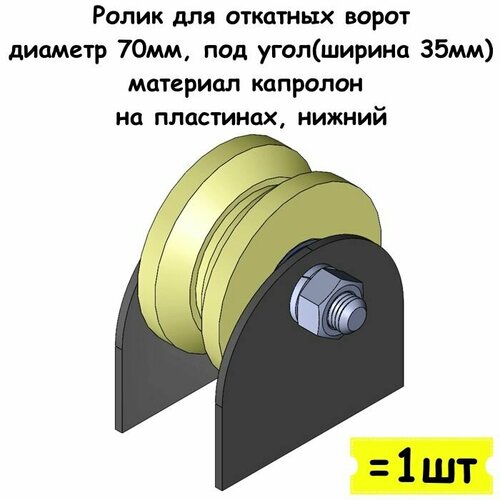 Ролик для откатных ворот
диаметр 70мм, под угол(ширина 35мм)
материал капролон
на пластинах, нижний

=1шт